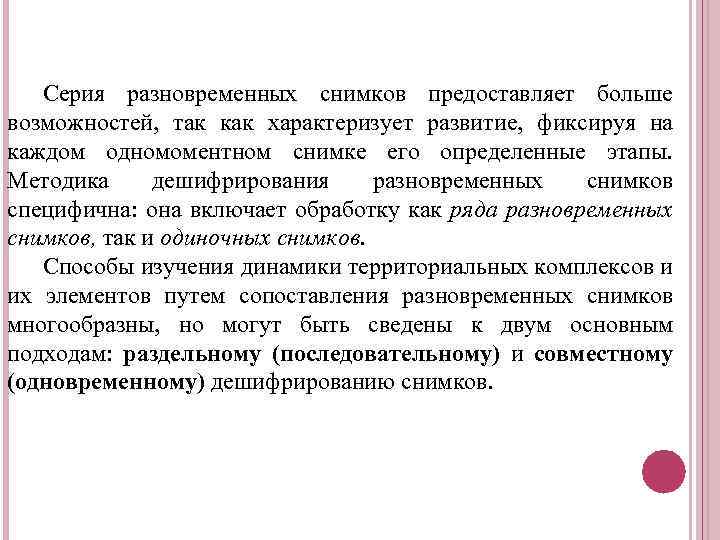 Серия разновременных снимков предоставляет больше возможностей, так как характеризует развитие, фиксируя на каждом одномоментном снимке его определенные этапы. Методика дешифрирования разновременных снимков специфична: она включает обработку как ряда разновременных снимков, так и одиночных снимков.

Способы изучения динамики территориальных комплексов и их элементов путем сопоставления разновременных снимков многообразны, но могут быть сведены к двум основным подходам: раздельному (последовательному) и совместному (одновременному) дешифрированию снимков.